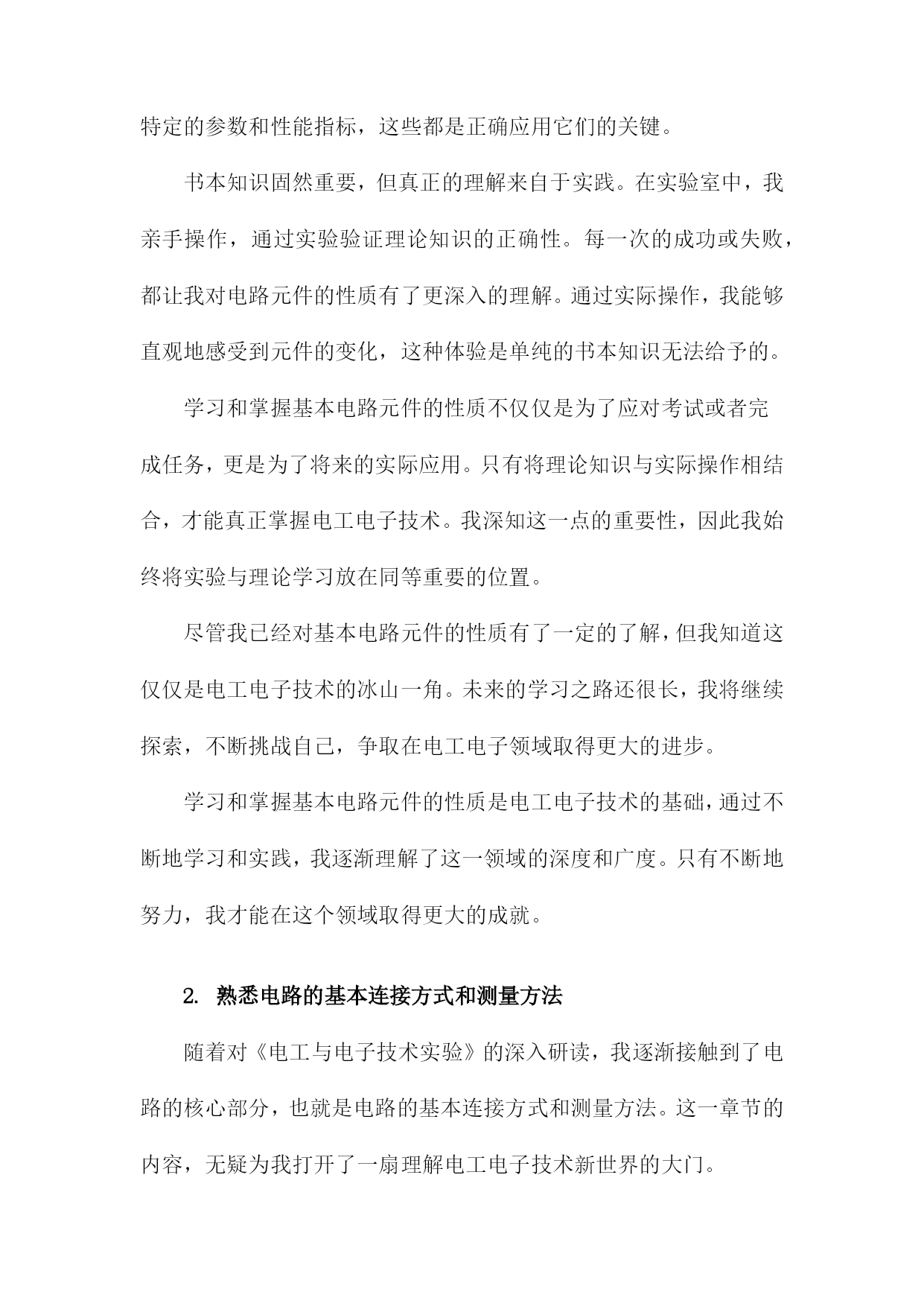 特定的参数和性能指标，这些都是正确应用它们的关键。

书本知识固然重要，但真正的理解来自于实践。在实验室中，我亲手操作，通过实验验证理论知识的正确性。每一次的成功或失败，都让我对电路元件的性质有了更深入的理解。通过实际操作，我能够直观地感受到元件的变化，这种体验是单纯的书本知识无法给予的。

学习和掌握基本电路元件的性质不仅仅是为了应对考试或者完成任务，更是为了将来的实际应用。只有将理论知识与实际操作相结合，才能真正掌握电工电子技术。我深知这一点的重要性，因此我始终将实验与理论学习放在同等重要的位置。

尽管我已经对基本电路元件的性质有了一定的了解，但我知道这仅仅是电工电子技术的冰山一角。未来的学习之路还很长，我将继续探索，不断挑战自己，争取在电工电子领域取得更大的进步。

学习和掌握基本电路元件的性质是电工电子技术的基础，通过不断地学习和实践，我逐渐理解了这一领域的深度和广度。只有不断地努力，我才能在这个领域取得更大的成就。

2. 熟悉电路的基本连接方式和测量方法

随着对《电工与电子技术实验》的深入研读，我逐渐接触到了电路的核心部分，也就是电路的基本连接方式和测量方法。这一章节的内容，无疑为我打开了一扇理解电工电子技术新世界的大门。